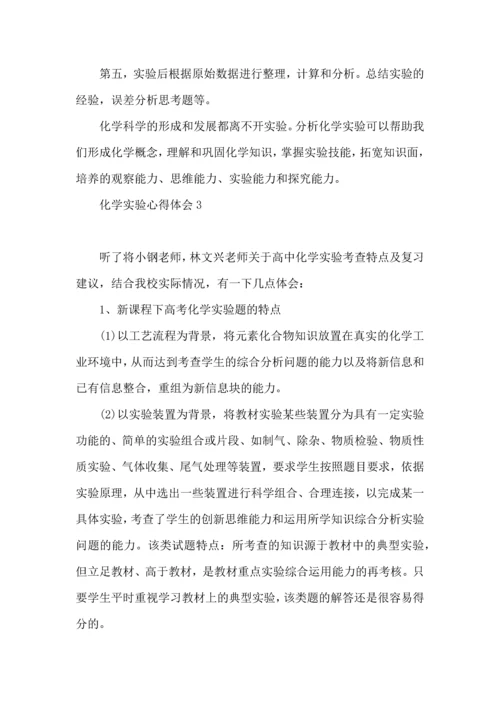 第五，实验后根据原始数据进行整理，计算和分析。总结实验的经验，误差分析思考题等。

化学科学的形成和发展都离不开实验。分析化学实验可以帮助我们形成化学概念，理解和巩固化学知识，掌握实验技能，拓宽知识面，培养的观察能力、思维能力、实验能力和探究能力。

化学实验心得体会 3

听了将小钢老师，林文兴老师关于高中化学实验考查特点及复习建议，结合我校实际情况，有一下几点体会：

1、新课程下高考化学实验题的特点

(1)以工艺流程为背景，将元素化合物知识放置在真实的化学工业环境中，从而达到考查学生的综合分析问题的能力以及将新信息和已有信息整合，重组为新信息块的能力。

(2)以实验装置为背景，将教材实验某些装置分为具有一定实验功能的、简单的实验组合或片段、如制气、除杂、物质检验、物质性质实验、气体收集、尾气处理等装置，要求学生按照题目要求，依据实验原理，从中选出一些装置进行科学组合、合理连接，以完成某一具体实验，考查了学生的创新思维能力和运用所学知识综合分析实验问题的能力。该类试题特点：所考查的知识源于教材中的典型实验，但立足教材、高于教材，是教材重点实验综合运用能力的再考核。只要学生平时重视学习教材上的典型实验，该类题的解答还是很容易得分的。